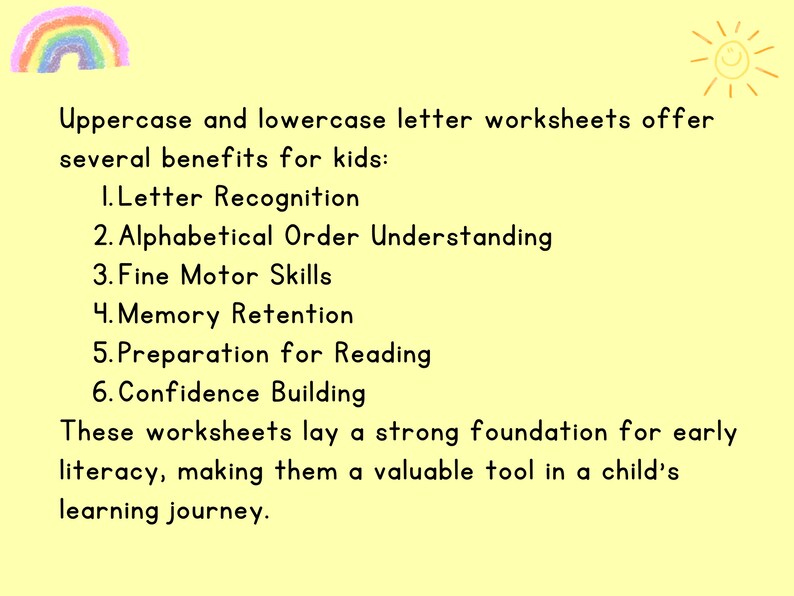 Uppercase and lowercase letter worksheets offer several benefits for kids:

1. Letter Recognition
2. Alphabetical Order Understanding
3. Fine Motor Skills
4. Memory Retention
5. Preparation for Reading
6. Confidence Building

These worksheets lay a strong foundation for early literacy, making them a valuable tool in a child's learning journey.